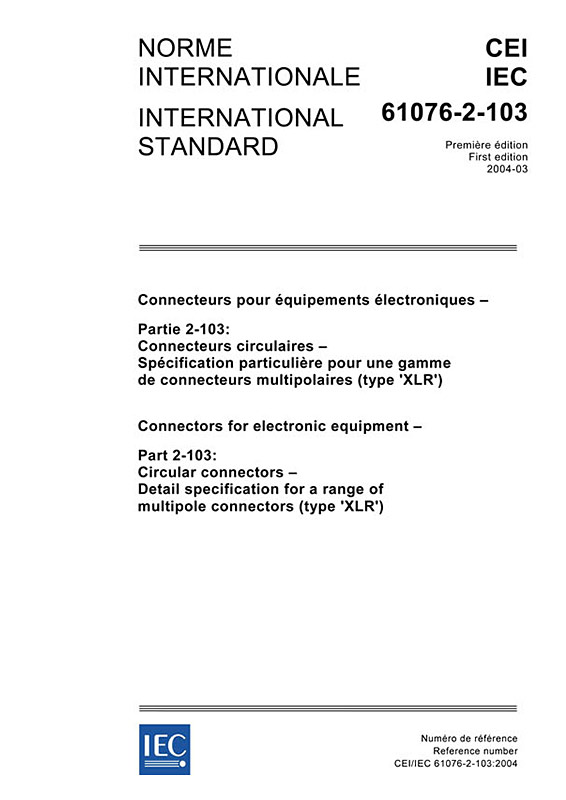 NORME INTERNATIONALE

INTERNATIONAL STANDARD

CEI
IEC

61076-2-103

Première édition
First edition
2004-03

Connecteurs pour équipements électroniques –

Partie 2-103:
Connecteurs circulaires –
Spécification particulière pour une gamme de connecteurs multipolaires (type 'XLR')

Connectors for electronic equipment –

Part 2-103:
Circular connectors –
Detail specification for a range of multipole connectors (type 'XLR')

IEC

Numéro de référence
Reference number
CEI/IEC 61076-2-103:2004